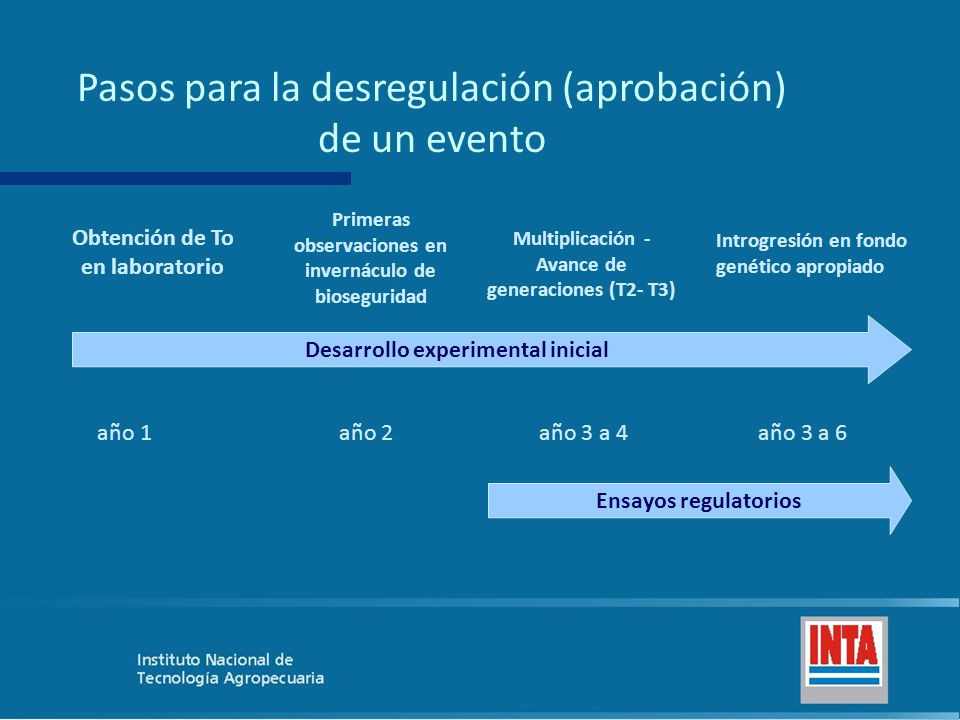 Pasos para la desregulación (aprobación) de un evento

Obtención de To en laboratorio

Primeras observaciones en invernáculo de bioseguridad

Multiplicación - Avance de generaciones (T2- T3)

Introgresión en fondo genético apropiado

Desarrollo experimental inicial

año 1

año 2

año 3 a 4

año 3 a 6

Ensayos regulatorios

Instituto Nacional de Tecnología Agropecuaria

INTA